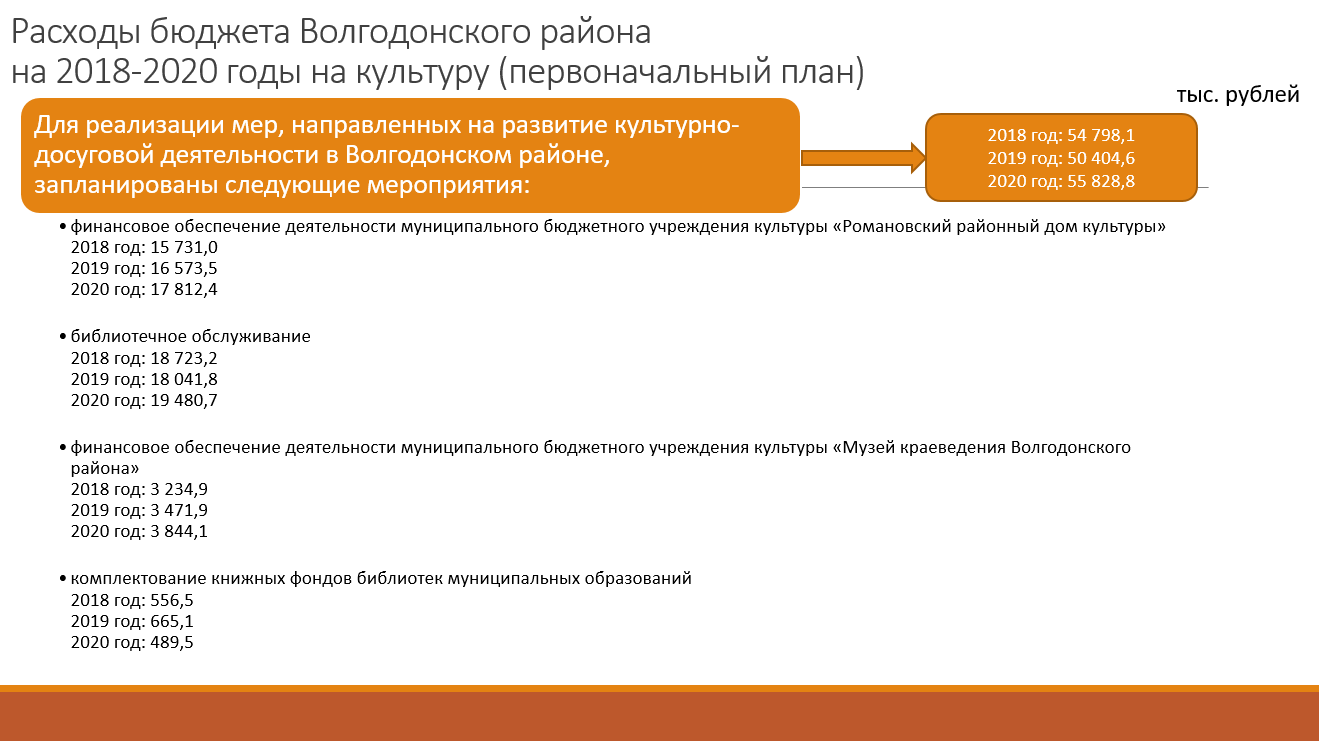 Расходы бюджета Волгодонского района на 2018-2020 годы на культуру (первоначальный план)

тыс. рублей

Для реализации мер, направленных на развитие культурно-досуговой деятельности в Волгодонском районе, запланированы следующие мероприятия:

2018 год: 54 798,1
2019 год: 50 404,6
2020 год: 55 828,8

• финансовое обеспечение деятельности муниципального бюджетного учреждения культуры «Романовский районный дом культуры»
2018 год: 15 731,0
2019 год: 16 573,5
2020 год: 17 812,4

• библиотечное обслуживание
2018 год: 18 723,2
2019 год: 18 041,8
2020 год: 19 480,7

• финансовое обеспечение деятельности муниципального бюджетного учреждения культуры «Музей краеведения Волгодонского района»
2018 год: 3 234,9
2019 год: 3 471,9
2020 год: 3 844,1

• комплектование книжных фондов библиотек муниципальных образований
2018 год: 556,5
2019 год: 665,1
2020 год: 489,5